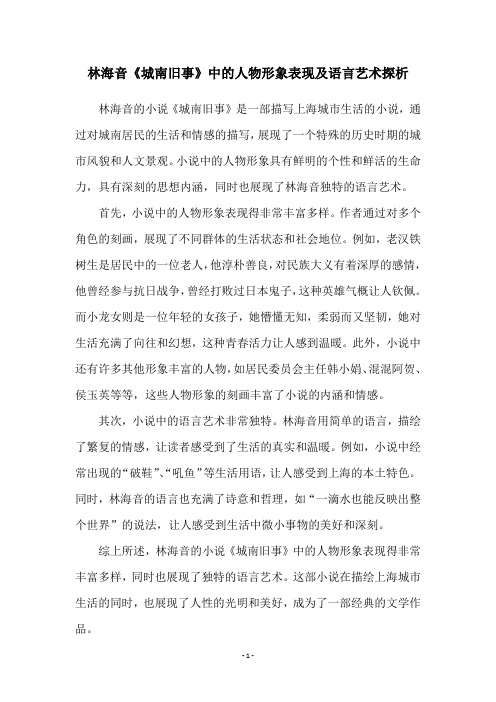 林海音《城南旧事》中的人物形象表现及语言艺术探析

林海音的小说《城南旧事》是一部描写上海城市生活的小说，通过对城南居民的生活和情感的描写，展现了一个特殊的历史时期的城市风貌和人文景观。小说中的人物形象具有鲜明的个性和鲜活的生命力，具有深刻的思想内涵，同时也展现了林海音独特的语言艺术。

首先，小说中的人物形象表现得非常丰富多样。作者通过对多个角色的刻画，展现了不同群体的生活状态和社会地位。例如，老汉铁树生是居民中的一位老人，他淳朴善良，对民族大义有着深厚的感情，他曾经参与抗日战争，曾经打败过日本鬼子，这种英雄气概让人钦佩。而小龙女则是一位年轻的女孩子，她懵懂无知，柔弱而又坚韧，她对生活充满了向往和幻想，这种青春活力让人感到温暖。此外，小说中还有许多其他形象丰富的人物，如居民委员会主任韩小娟、混混阿贺、侯玉英等等，这些人物形象的刻画丰富了小说的内涵和情感。

其次，小说中的语言艺术非常独特。林海音用简单的语言，描绘了繁复的情感，让读者感受到了生活的真实和温暖。例如，小说中经常出现的“破鞋”、“吼鱼”等生活用语，让人感受到上海的本土特色。同时，林海音的语言也充满了诗意和哲理，如“一滴水也能反映出整个世界”的说法，让人感受到生活中微小事物的美好和深刻。

综上所述，林海音的小说《城南旧事》中的人物形象表现得非常丰富多样，同时也展现了独特的语言艺术。这部小说在描绘上海城市生活的同时，也展现了人性的光明和美好，成为了一部经典的文学作品。

- 1 -